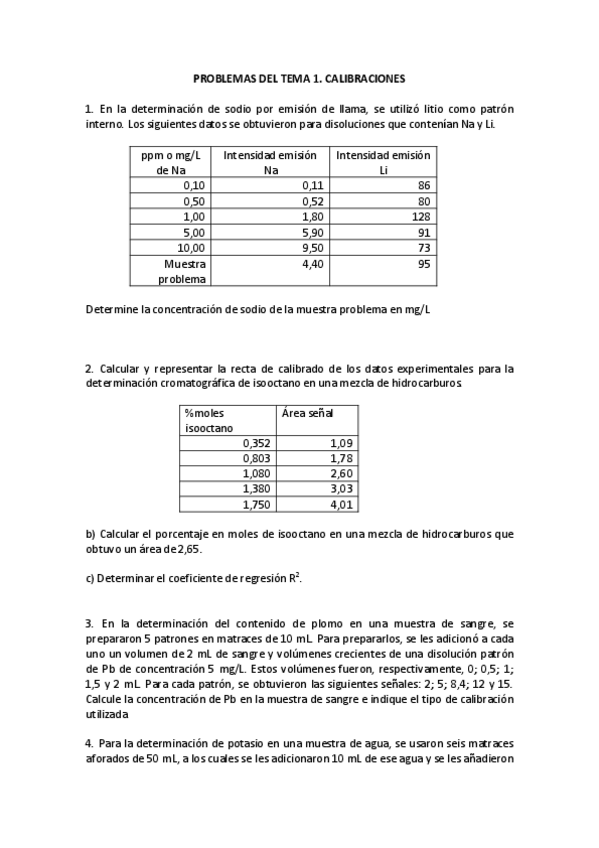 PROBLEMAS DEL TEMA 1. CALIBRACIONES

1. En la determinación de sodio por emisión de llama, se utilizó litio como patrón interno. Los siguientes datos se obtuvieron para disoluciones que contenían Na y Li.

| ppm o mg/L de Na | Intensidad emisión Na | Intensidad emisión Li |
|---|---|---|
| 0,10 | 0,11 | 86 |
| 0,50 | 0,52 | 80 |
| 1,00 | 1,80 | 128 |
| 5,00 | 5,90 | 91 |
| 10,00 | 9,50 | 73 |
| Muestra problema | 4,40 | 95 |

Determine la concentración de sodio de la muestra problema en mg/L

2. Calcular y representar la recta de calibrado de los datos experimentales para la determinación cromatográfica de isooctano en una mezcla de hidrocarburos

| %moles isooctano | Área señal |
|---|---|
| 0,352 | 1,09 |
| 0,803 | 1,78 |
| 1,080 | 2,60 |
| 1,380 | 3,03 |
| 1,750 | 4,01 |

b) Calcular el porcentaje en moles de isooctano en una mezcla de hidrocarburos que obtuvo un área de 2,65.

c) Determinar el coeficiente de regresión $R^2$.

3. En la determinación del contenido de plomo en una muestra de sangre, se prepararon 5 patrones en matraces de 10 mL. Para prepararlos, se les adicionó a cada uno un volumen de 2 mL de sangre y volúmenes crecientes de una disolución patrón de Pb de concentración 5 mg/L. Estos volúmenes fueron, respectivamente, 0; 0,5; 1; 1,5 y 2 mL. Para cada patrón, se obtuvieron las siguientes señales: 2; 5; 8,4; 12 y 15. Calcule la concentración de Pb en la muestra de sangre e indique el tipo de calibración utilizada

4. Para la determinación de potasio en una muestra de agua, se usaron seis matraces aforados de 50 mL, a los cuales se les adicionaron 10 mL de ese agua y se les añadieron